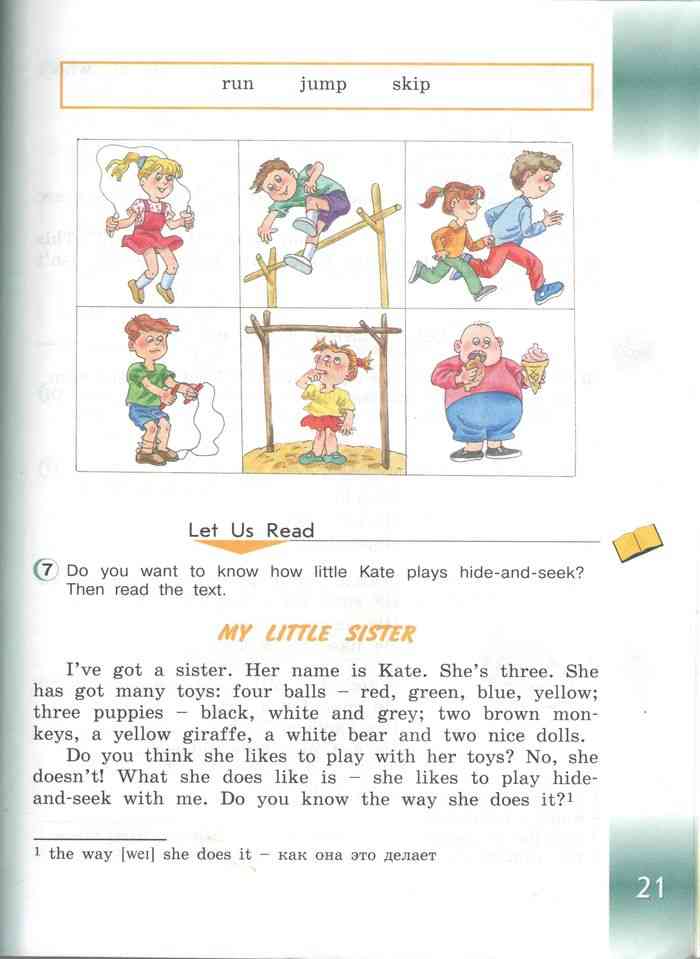 run jump skip

Let Us Read

7 Do you want to know how little Kate plays hide-and-seek? Then read the text.

MY LITTLE SISTER

I've got a sister. Her name is Kate. She's three. She has got many toys: four balls – red, green, blue, yellow; three puppies – black, white and grey; two brown monkeys, a yellow giraffe, a white bear and two nice dolls.

Do you think she likes to play with her toys? No, she doesn't! What she does like is – she likes to play hide-and-seek with me. Do you know the way she does it?$^1$

$^1$ the way [weɪ] she does it – как она это делает

21